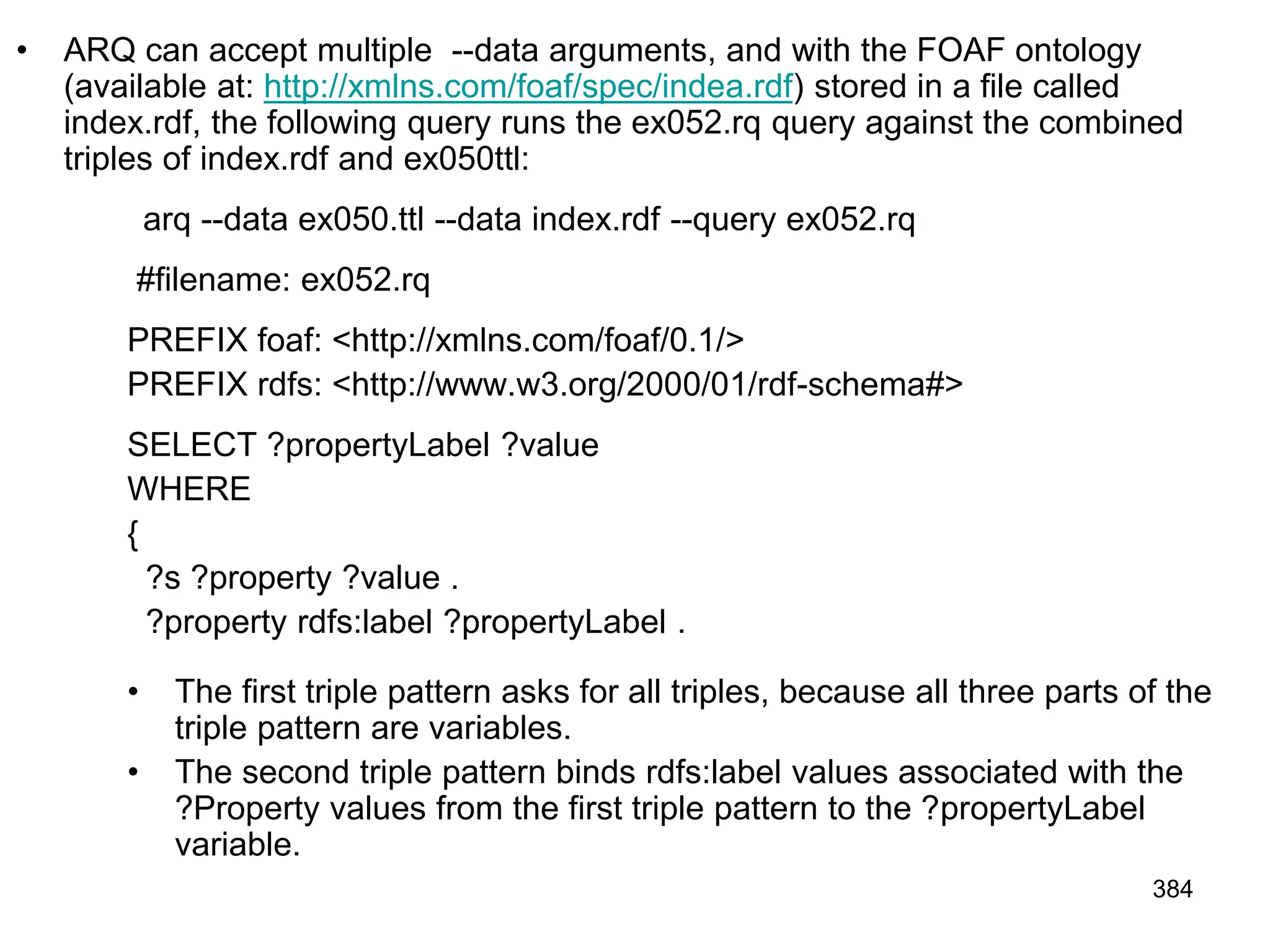 • ARQ can accept multiple --data arguments, and with the FOAF ontology (available at: http://xmlns.com/foaf/spec/indea.rdf) stored in a file called index.rdf, the following query runs the ex052.rq query against the combined triples of index.rdf and ex050ttl:

arq --data ex050.ttl --data index.rdf --query ex052.rq

#filename: ex052.rq

PREFIX foaf: <http://xmlns.com/foaf/0.1/>
PREFIX rdfs: <http://www.w3.org/2000/01/rdf-schema#>

SELECT ?propertyLabel ?value
WHERE
{
?s ?property ?value .
?property rdfs:label ?propertyLabel .

• The first triple pattern asks for all triples, because all three parts of the triple pattern are variables.
• The second triple pattern binds rdfs:label values associated with the ?Property values from the first triple pattern to the ?propertyLabel variable.

384